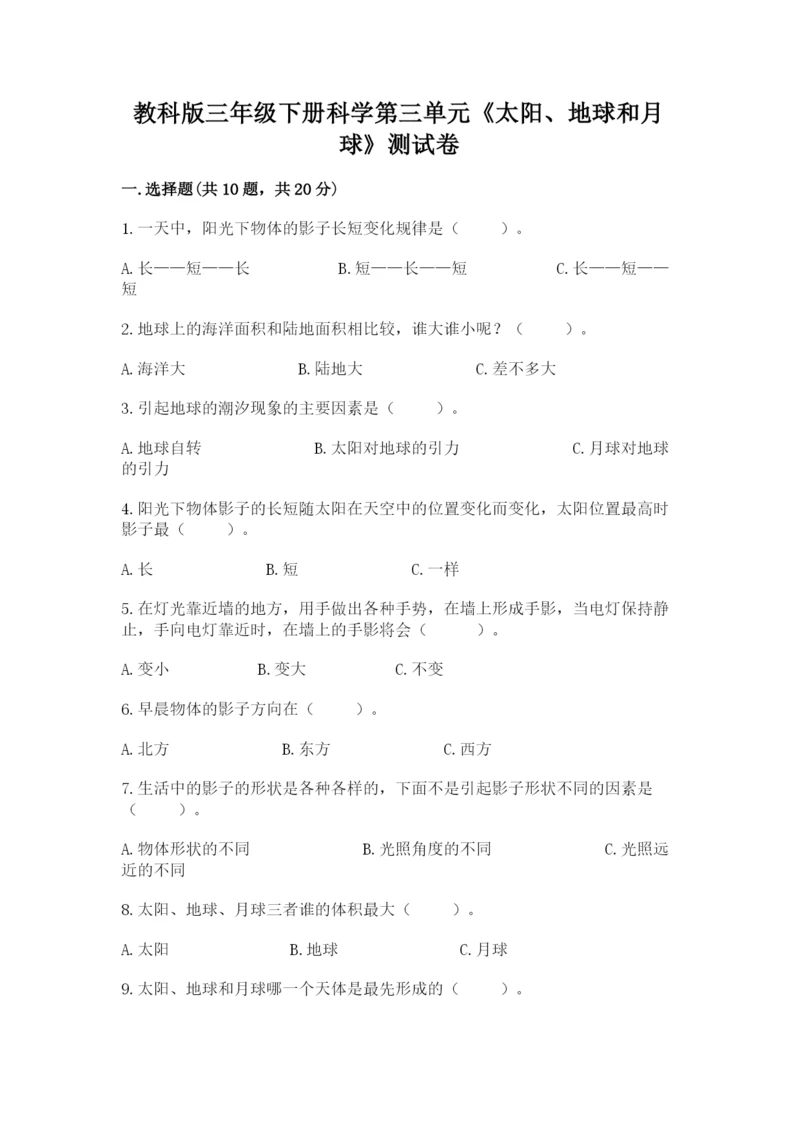 教科版三年级下册科学第三单元《太阳、地球和月球》测试卷

一.选择题(共10题，共20分)

1.一天中，阳光下物体的影子长短变化规律是（　　）。

A.长——短——长　　B.短——长——短　　C.长——短——短

2.地球上的海洋面积和陆地面积相比较，谁大谁小呢？（　　）。

A.海洋大　　B.陆地大　　C.差不多大

3.引起地球的潮汐现象的主要因素是（　　）。

A.地球自转　　B.太阳对地球的引力　　C.月球对地球的引力

4.阳光下物体影子的长短随太阳在天空中的位置变化而变化，太阳位置最高时影子最（　　）。

A.长　　B.短　　C.一样

5.在灯光靠近墙的地方，用手做出各种手势，在墙上形成手影，当电灯保持静止，手向电灯靠近时，在墙上的手影将会（　　）。

A.变小　　B.变大　　C.不变

6.早晨物体的影子方向在（　　）。

A.北方　　B.东方　　C.西方

7.生活中的影子的形状是各种各样的，下面不是引起影子形状不同的因素是（　　）。

A.物体形状的不同　　B.光照角度的不同　　C.光照远近的不同

8.太阳、地球、月球三者谁的体积最大（　　）。

A.太阳　　B.地球　　C.月球

9.太阳、地球和月球哪一个天体是最先形成的（　　）。